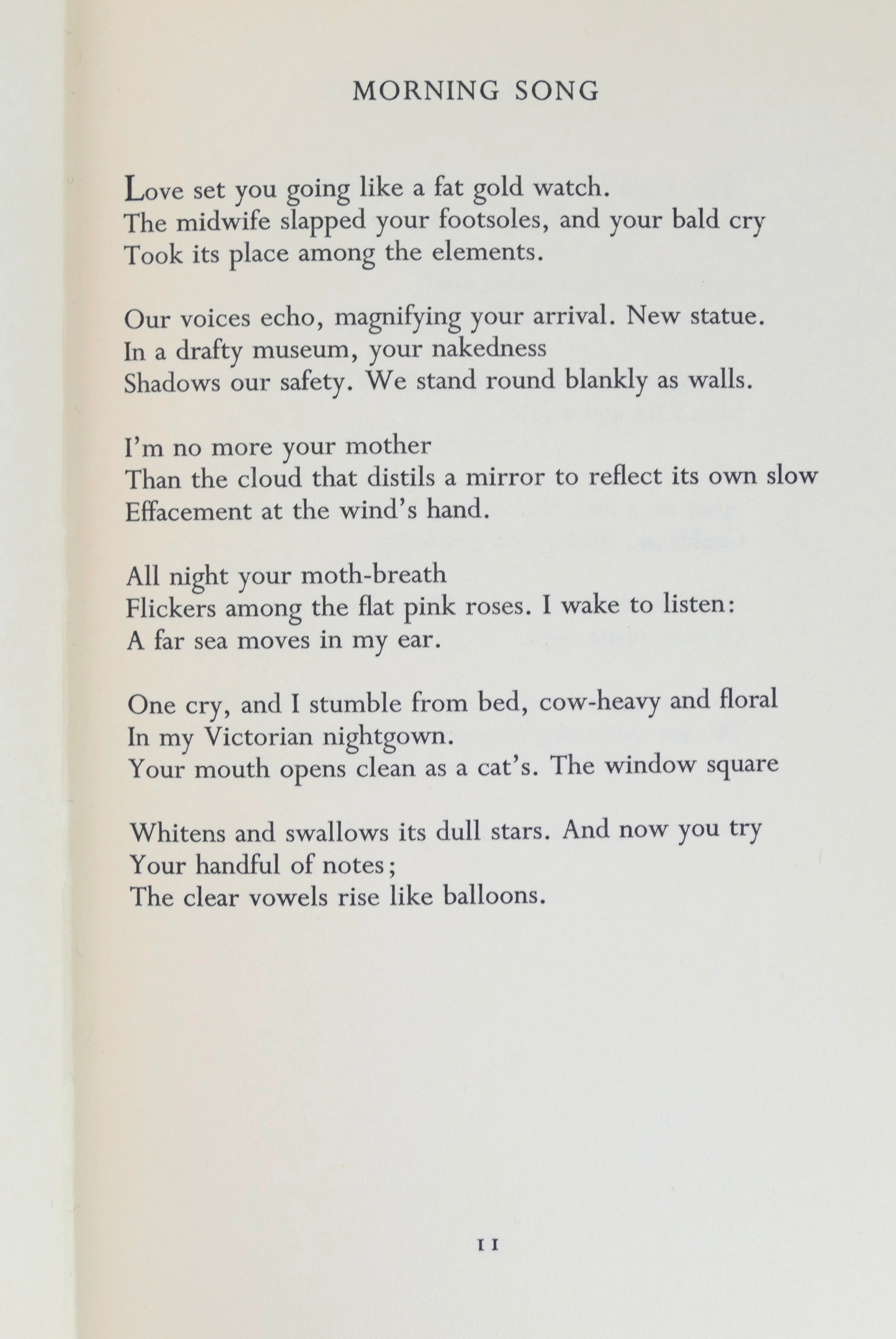 MORNING SONG

Love set you going like a fat gold watch.
The midwife slapped your footsoles, and your bald cry
Took its place among the elements.

Our voices echo, magnifying your arrival. New statue.
In a drafty museum, your nakedness
Shadows our safety. We stand round blankly as walls.

I'm no more your mother
Than the cloud that distils a mirror to reflect its own slow
Effacement at the wind's hand.

All night your moth-breath
Flickers among the flat pink roses. I wake to listen:
A far sea moves in my ear.

One cry, and I stumble from bed, cow-heavy and floral
In my Victorian nightgown.
Your mouth opens clean as a cat's. The window square

Whitens and swallows its dull stars. And now you try
Your handful of notes;
The clear vowels rise like balloons.

11